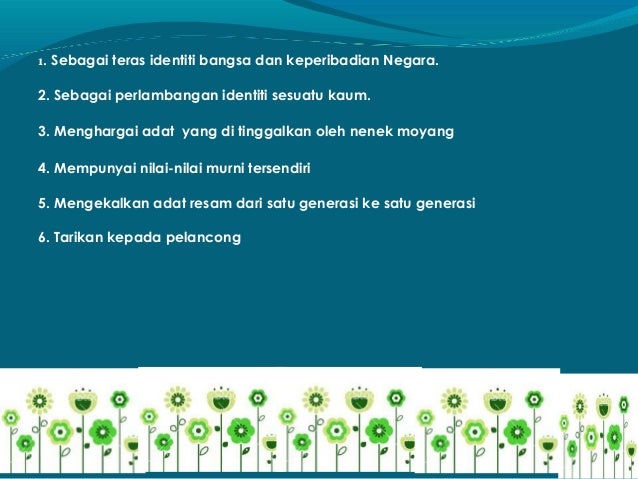 1. Sebagai teras identiti bangsa dan keperibadian Negara.

2. Sebagai perlambangan identiti sesuatu kaum.

3. Menghargai adat yang di tinggalkan oleh nenek moyang

4. Mempunyai nilai-nilai murni tersendiri

5. Mengekalkan adat resam dari satu generasi ke satu generasi

6. Tarikan kepada pelancong